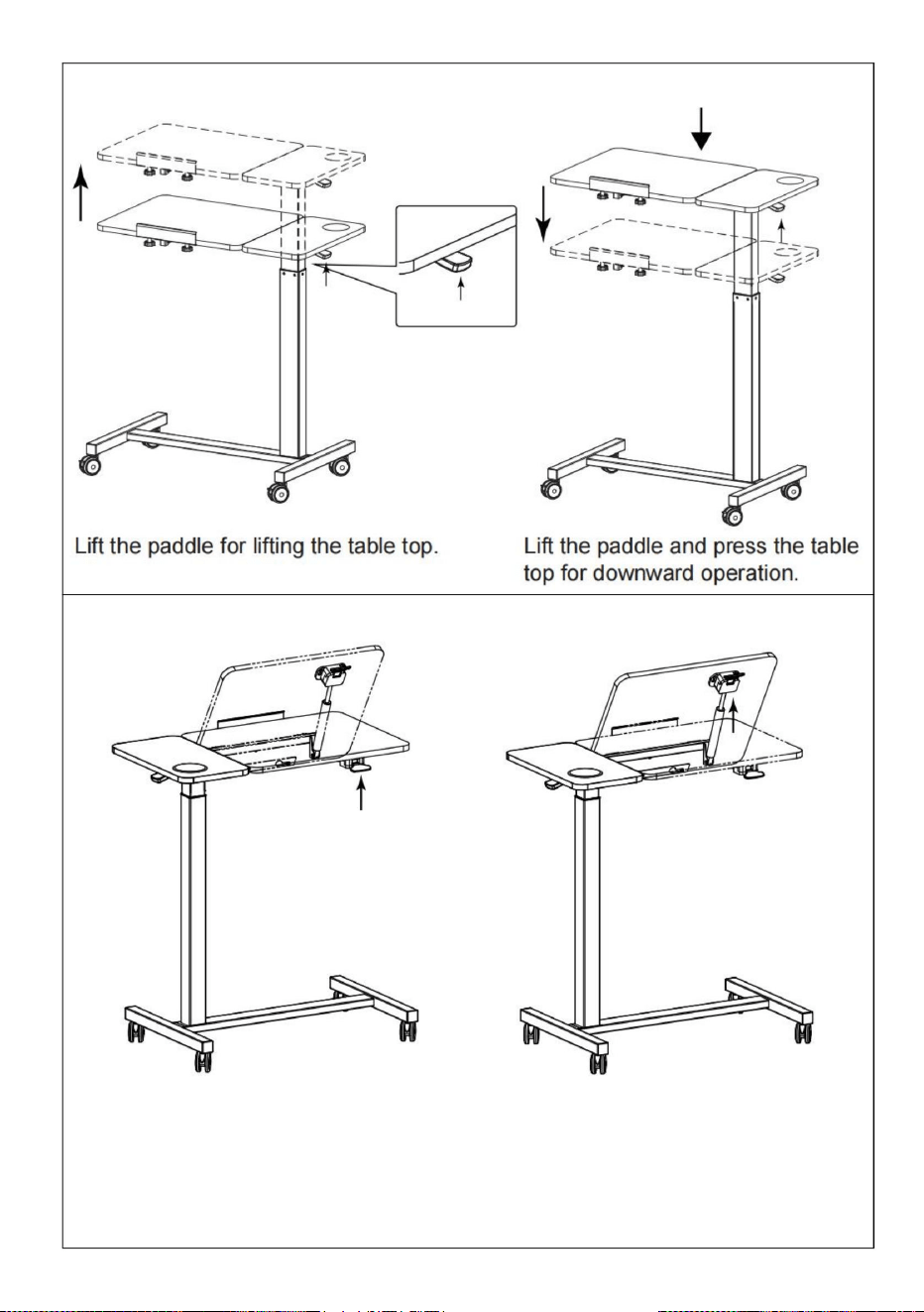 Lift the paddle for lifting the table top.

Lift the paddle and press the table top for downward operation.